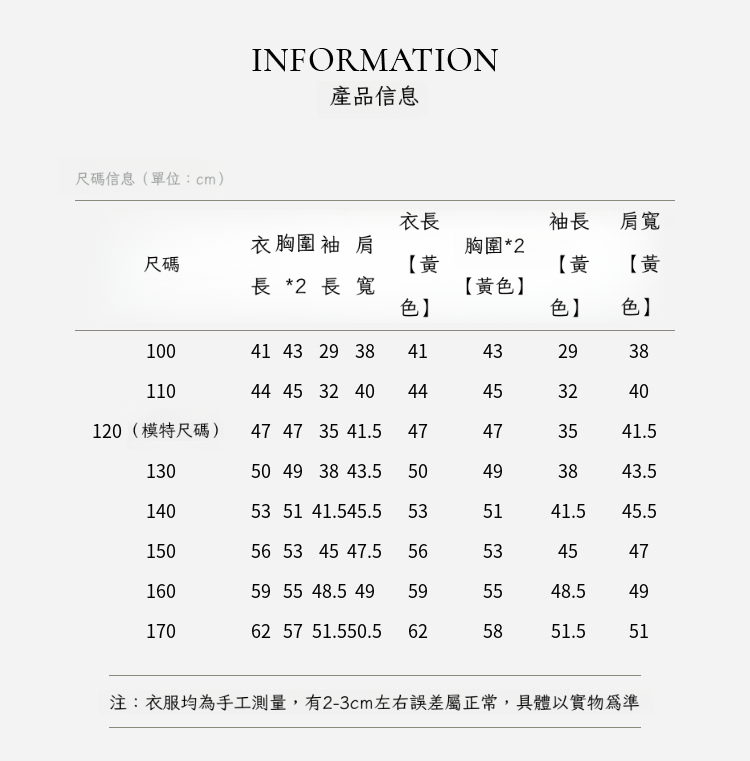 INFORMATION
產品信息

尺碼信息（單位：cm）

| 尺碼 | 衣長 | 胸圍*2 | 袖長 | 肩寬 | 衣長【黃色】 | 胸圍*2【黃色】 | 袖長【黃色】 | 肩寬【黃色】 |
|---|---|---|---|---|---|---|---|---|
| 100 | 41 | 43 | 29 | 38 | 41 | 43 | 29 | 38 |
| 110 | 44 | 45 | 32 | 40 | 44 | 45 | 32 | 40 |
| 120（模特尺碼） | 47 | 47 | 35 | 41.5 | 47 | 47 | 35 | 41.5 |
| 130 | 50 | 49 | 38 | 43.5 | 50 | 49 | 38 | 43.5 |
| 140 | 53 | 51 | 41.5 | 45.5 | 53 | 51 | 41.5 | 45.5 |
| 150 | 56 | 53 | 45 | 47.5 | 56 | 53 | 45 | 47 |
| 160 | 59 | 55 | 48.5 | 49 | 59 | 55 | 48.5 | 49 |
| 170 | 62 | 57 | 51.5 | 50.5 | 62 | 58 | 51.5 | 51 |

注：衣服均為手工測量，有2-3cm左右誤差屬正常，具體以實物爲準